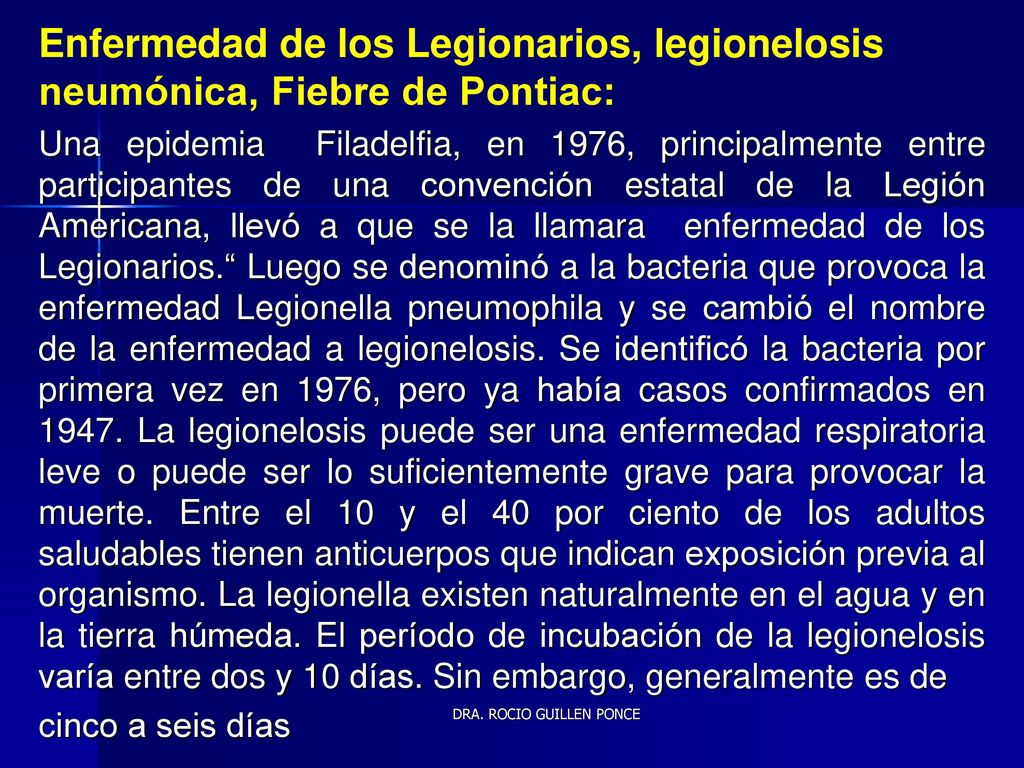 Enfermedad de los Legionarios, legionelosis neumónica, Fiebre de Pontiac:

Una epidemia Filadelfia, en 1976, principalmente entre participantes de una convención estatal de la Legión Americana, llevó a que se la llamara enfermedad de los Legionarios.“ Luego se denominó a la bacteria que provoca la enfermedad Legionella pneumophila y se cambió el nombre de la enfermedad a legionelosis. Se identificó la bacteria por primera vez en 1976, pero ya había casos confirmados en 1947. La legionelosis puede ser una enfermedad respiratoria leve o puede ser lo suficientemente grave para provocar la muerte. Entre el 10 y el 40 por ciento de los adultos saludables tienen anticuerpos que indican exposición previa al organismo. La legionella existen naturalmente en el agua y en la tierra húmeda. El período de incubación de la legionelosis varía entre dos y 10 días. Sin embargo, generalmente es de cinco a seis días

DRA. ROCIO GUILLEN PONCE